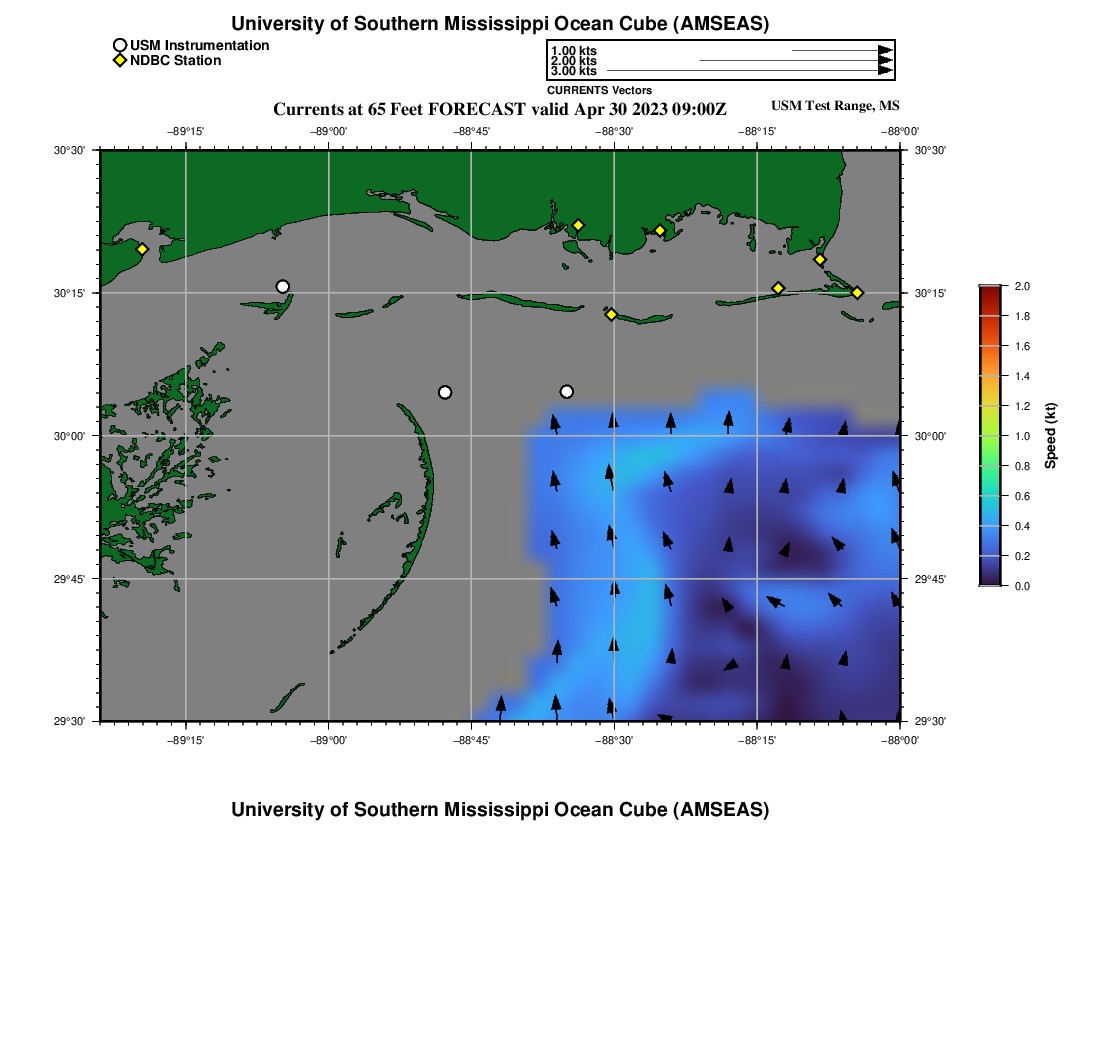 University of Southern Mississippi Ocean Cube (AMSEAS)

USM Instrumentation
NDBC Station

1.00 kts
2.00 kts
3.00 kts
CURRENTS Vectors

Currents at 65 Feet FORECAST valid Apr 30 2023 09:00Z

USM Test Range, MS

−89°15' −89°00' −88°45' −88°30' −88°15' −88°00'

30°30' 30°15' 30°00' 29°45' 29°30'

30°30' 30°15' 30°00' 29°45' 29°30'

−89°15' −89°00' −88°45' −88°30' −88°15' −88°00'

2.0
1.8
1.6
1.4
1.2
1.0
0.8
0.6
0.4
0.2
0.0
Speed (kt)

University of Southern Mississippi Ocean Cube (AMSEAS)